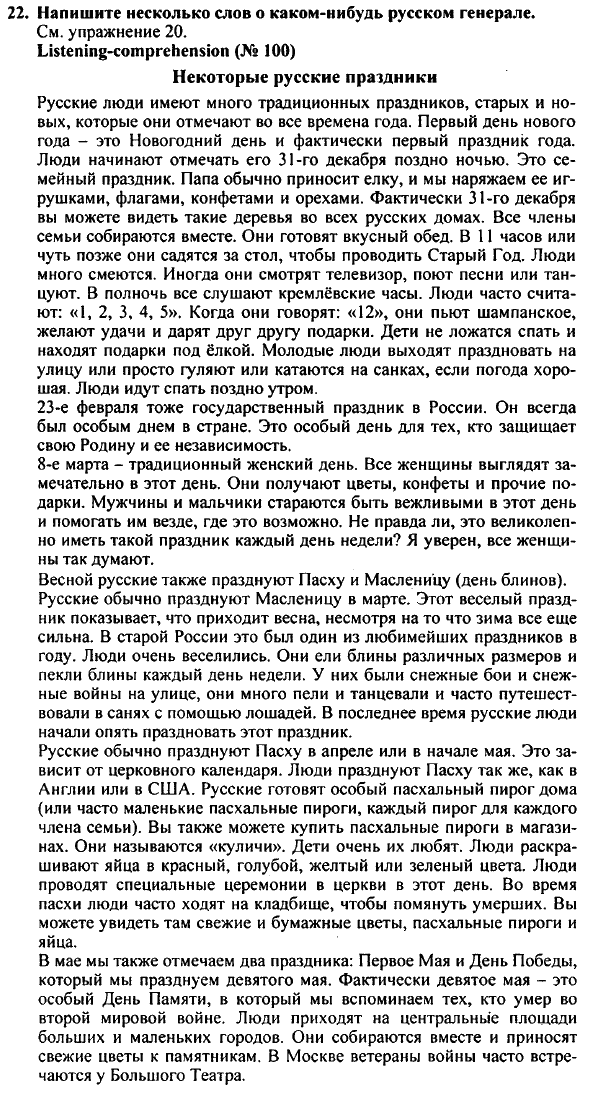 22. Напишите несколько слов о каком-нибудь русском генерале.
См. упражнение 20.
Listening-comprehension (№ 100)

Некоторые русские праздники

Русские люди имеют много традиционных праздников, старых и новых, которые они отмечают во все времена года. Первый день нового года – это Новогодний день и фактически первый праздник года. Люди начинают отмечать его 31-го декабря поздно ночью. Это семейный праздник. Папа обычно приносит елку, и мы наряжаем ее игрушками, флагами, конфетами и орехами. Фактически 31-го декабря вы можете видеть такие деревья во всех русских домах. Все члены семьи собираются вместе. Они готовят вкусный обед. В 11 часов или чуть позже они садятся за стол, чтобы проводить Старый Год. Люди много смеются. Иногда они смотрят телевизор, поют песни или танцуют. В полночь все слушают кремлёвские часы. Люди часто считают: «1, 2, 3, 4, 5». Когда они говорят: «12», они пьют шампанское, желают удачи и дарят друг другу подарки. Дети не ложатся спать и находят подарки под ёлкой. Молодые люди выходят праздновать на улицу или просто гуляют или катаются на санках, если погода хорошая. Люди идут спать поздно утром.
23-е февраля тоже государственный праздник в России. Он всегда был особым днем в стране. Это особый день для тех, кто защищает свою Родину и ее независимость.
8-е марта – традиционный женский день. Все женщины выглядят замечательно в этот день. Они получают цветы, конфеты и прочие подарки. Мужчины и мальчики стараются быть вежливыми в этот день и помогать им везде, где это возможно. Не правда ли, это великолепно иметь такой праздник каждый день недели? Я уверен, все женщины так думают.
Весной русские также празднуют Пасху и Масленицу (день блинов).
Русские обычно празднуют Масленицу в марте. Этот веселый праздник показывает, что приходит весна, несмотря на то что зима все еще сильна. В старой России это был один из любимейших праздников в году. Люди очень веселились. Они ели блины различных размеров и пекли блины каждый день недели. У них были снежные бои и снежные войны на улице, они много пели и танцевали и часто путешествовали в санях с помощью лошадей. В последнее время русские люди начали опять праздновать этот праздник.
Русские обычно празднуют Пасху в апреле или в начале мая. Это зависит от церковного календаря. Люди празднуют Пасху так же, как в Англии или в США. Русские готовят особый пасхальный пирог дома (или часто маленькие пасхальные пироги, каждый пирог для каждого члена семьи). Вы также можете купить пасхальные пироги в магазинах. Они называются «куличи». Дети очень их любят. Люди раскрашивают яйца в красный, голубой, желтый или зеленый цвета. Люди проводят специальные церемонии в церкви в этот день. Во время пасхи люди часто ходят на кладбище, чтобы помянуть умерших. Вы можете увидеть там свежие и бумажные цветы, пасхальные пироги и яйца.
В мае мы также отмечаем два праздника: Первое Мая и День Победы, который мы празднуем девятого мая. Фактически девятое мая – это особый День Памяти, в который мы вспоминаем тех, кто умер во второй мировой войне. Люди приходят на центральные площади больших и маленьких городов. Они собираются вместе и приносят свежие цветы к памятникам. В Москве ветераны войны часто встречаются у Большого Театра.